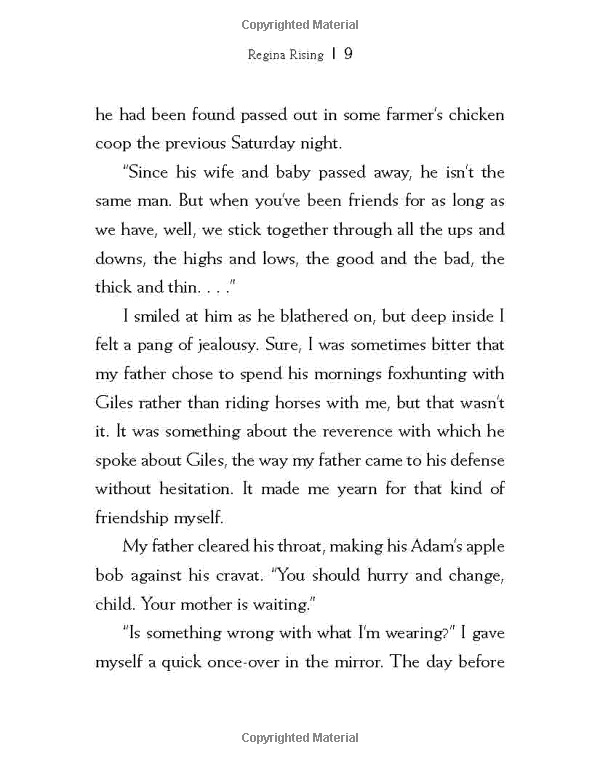 Copyrighted Material

Regina Rising | 9

he had been found passed out in some farmer's chicken coop the previous Saturday night.

"Since his wife and baby passed away, he isn't the same man. But when you've been friends for as long as we have, well, we stick together through all the ups and downs, the highs and lows, the good and the bad, the thick and thin. . . ."

I smiled at him as he blathered on, but deep inside I felt a pang of jealousy. Sure, I was sometimes bitter that my father chose to spend his mornings foxhunting with Giles rather than riding horses with me, but that wasn't it. It was something about the reverence with which he spoke about Giles, the way my father came to his defense without hesitation. It made me yearn for that kind of friendship myself.

My father cleared his throat, making his Adam's apple bob against his cravat. "You should hurry and change, child. Your mother is waiting."

"Is something wrong with what I'm wearing?" I gave myself a quick once-over in the mirror. The day before

Copyrighted Material